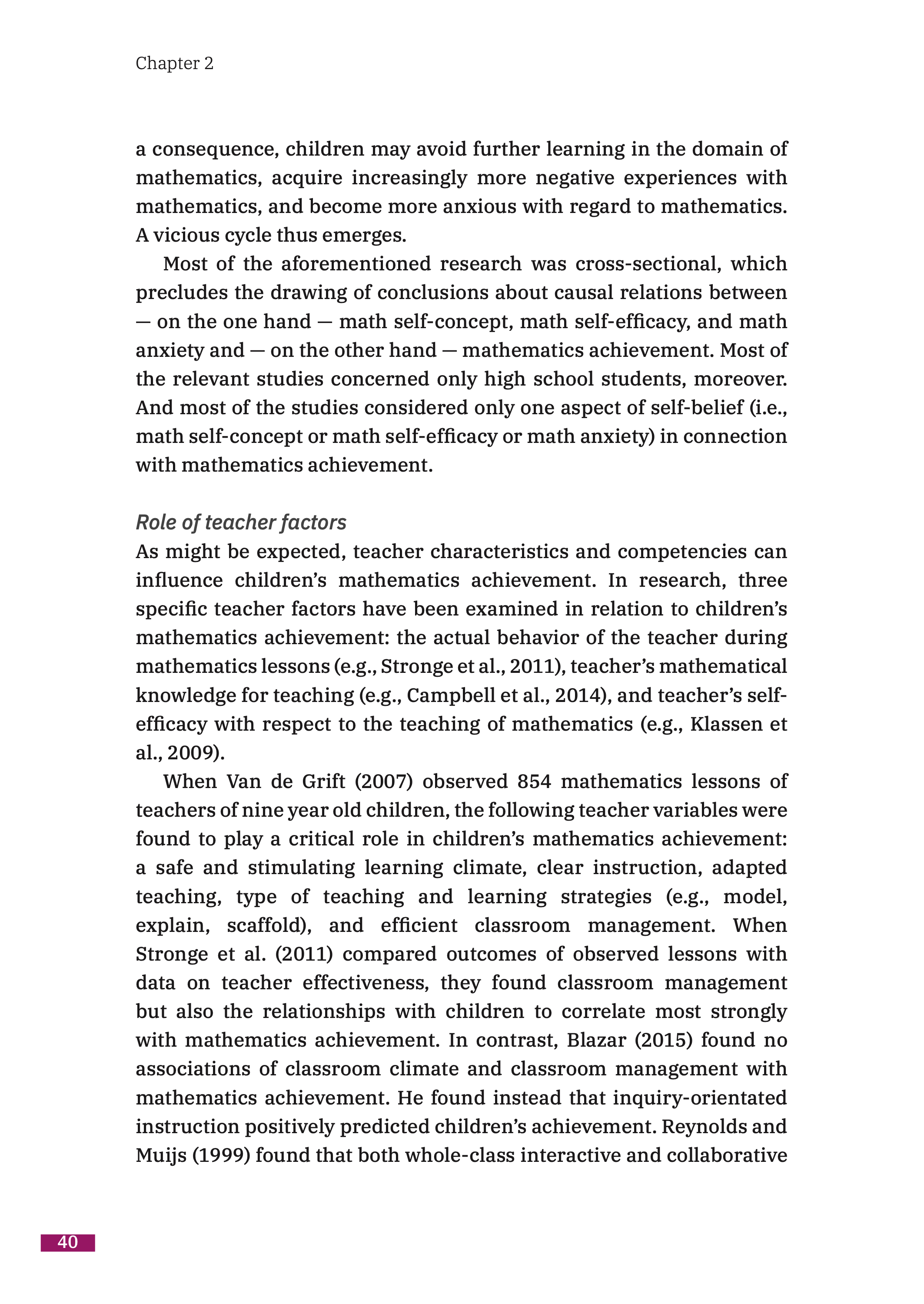 Chapter 2

a consequence, children may avoid further learning in the domain of mathematics, acquire increasingly more negative experiences with mathematics, and become more anxious with regard to mathematics. A vicious cycle thus emerges.

Most of the aforementioned research was cross-sectional, which precludes the drawing of conclusions about causal relations between — on the one hand — math self-concept, math self-efficacy, and math anxiety and — on the other hand — mathematics achievement. Most of the relevant studies concerned only high school students, moreover. And most of the studies considered only one aspect of self-belief (i.e., math self-concept or math self-efficacy or math anxiety) in connection with mathematics achievement.

Role of teacher factors
As might be expected, teacher characteristics and competencies can influence children's mathematics achievement. In research, three specific teacher factors have been examined in relation to children's mathematics achievement: the actual behavior of the teacher during mathematics lessons (e.g., Stronge et al., 2011), teacher's mathematical knowledge for teaching (e.g., Campbell et al., 2014), and teacher's self-efficacy with respect to the teaching of mathematics (e.g., Klassen et al., 2009).

When Van de Grift (2007) observed 854 mathematics lessons of teachers of nine year old children, the following teacher variables were found to play a critical role in children's mathematics achievement: a safe and stimulating learning climate, clear instruction, adapted teaching, type of teaching and learning strategies (e.g., model, explain, scaffold), and efficient classroom management. When Stronge et al. (2011) compared outcomes of observed lessons with data on teacher effectiveness, they found classroom management but also the relationships with children to correlate most strongly with mathematics achievement. In contrast, Blazar (2015) found no associations of classroom climate and classroom management with mathematics achievement. He found instead that inquiry-orientated instruction positively predicted children's achievement. Reynolds and Muijs (1999) found that both whole-class interactive and collaborative

40